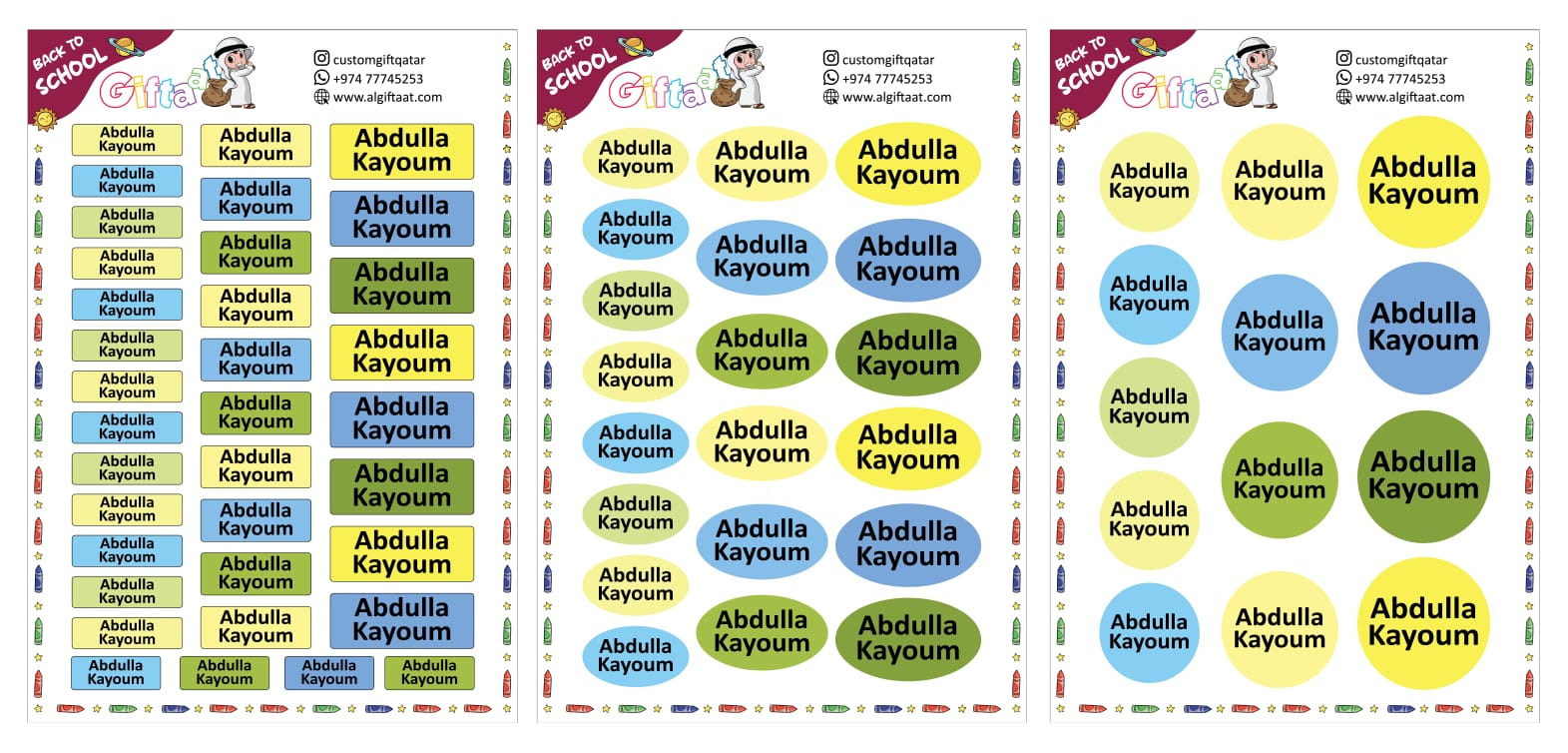 BACK TO SCHOOL Giftaat

customgiftqatar
+974 77745253
www.algiftaat.com

Abdulla Kayoum
Abdulla Kayoum
Abdulla Kayoum
Abdulla Kayoum
Abdulla Kayoum
Abdulla Kayoum
Abdulla Kayoum
Abdulla Kayoum
Abdulla Kayoum
Abdulla Kayoum
Abdulla Kayoum
Abdulla Kayoum
Abdulla Kayoum

Abdulla Kayoum
Abdulla Kayoum
Abdulla Kayoum
Abdulla Kayoum
Abdulla Kayoum
Abdulla Kayoum
Abdulla Kayoum
Abdulla Kayoum
Abdulla Kayoum
Abdulla Kayoum

Abdulla Kayoum
Abdulla Kayoum
Abdulla Kayoum
Abdulla Kayoum
Abdulla Kayoum
Abdulla Kayoum
Abdulla Kayoum
Abdulla Kayoum

Abdulla Kayoum
Abdulla Kayoum
Abdulla Kayoum
Abdulla Kayoum

BACK TO SCHOOL Giftaat

customgiftqatar
+974 77745253
www.algiftaat.com

Abdulla Kayoum
Abdulla Kayoum
Abdulla Kayoum
Abdulla Kayoum
Abdulla Kayoum
Abdulla Kayoum
Abdulla Kayoum
Abdulla Kayoum

Abdulla Kayoum
Abdulla Kayoum
Abdulla Kayoum
Abdulla Kayoum
Abdulla Kayoum
Abdulla Kayoum

Abdulla Kayoum
Abdulla Kayoum
Abdulla Kayoum
Abdulla Kayoum
Abdulla Kayoum
Abdulla Kayoum

BACK TO SCHOOL Giftaat

customgiftqatar
+974 77745253
www.algiftaat.com

Abdulla Kayoum
Abdulla Kayoum
Abdulla Kayoum
Abdulla Kayoum
Abdulla Kayoum

Abdulla Kayoum
Abdulla Kayoum
Abdulla Kayoum
Abdulla Kayoum

Abdulla Kayoum
Abdulla Kayoum
Abdulla Kayoum
Abdulla Kayoum